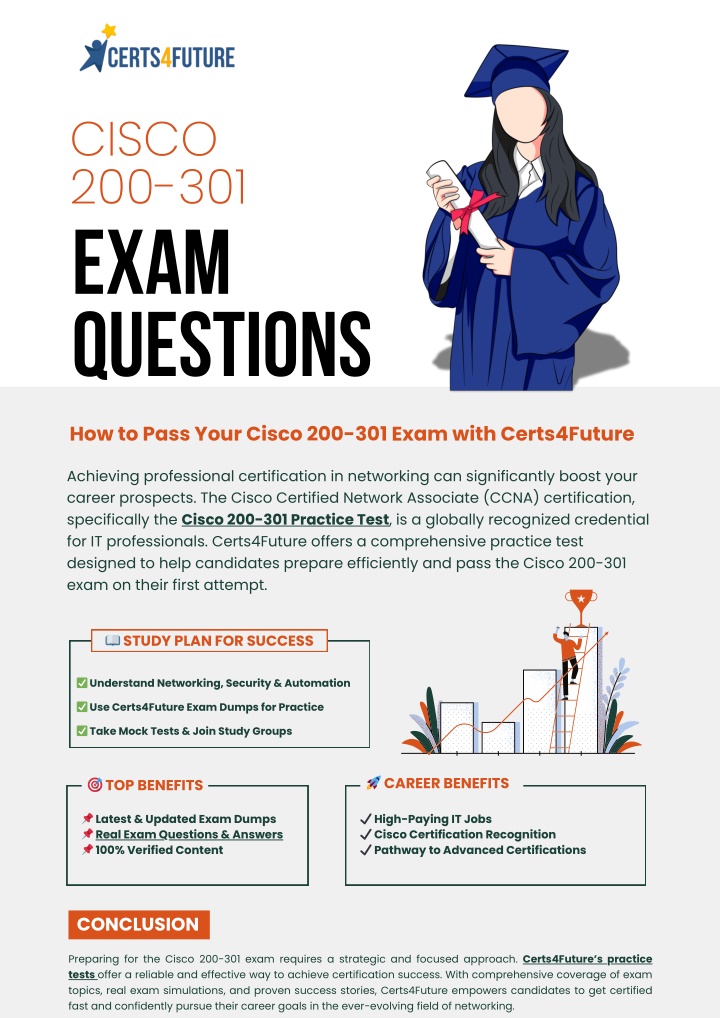 CERTS4FUTURE

CISCO 200-301

EXAM QUESTIONS

How to Pass Your Cisco 200-301 Exam with Certs4Future

Achieving professional certification in networking can significantly boost your career prospects. The Cisco Certified Network Associate (CCNA) certification, specifically the Cisco 200-301 Practice Test, is a globally recognized credential for IT professionals. Certs4Future offers a comprehensive practice test designed to help candidates prepare efficiently and pass the Cisco 200-301 exam on their first attempt.

📖 STUDY PLAN FOR SUCCESS

✅ Understand Networking, Security & Automation
✅ Use Certs4Future Exam Dumps for Practice
✅ Take Mock Tests & Join Study Groups

🎯 TOP BENEFITS

📌 Latest & Updated Exam Dumps
📌 Real Exam Questions & Answers
📌 100% Verified Content

🚀 CAREER BENEFITS

✓ High-Paying IT Jobs
✓ Cisco Certification Recognition
✓ Pathway to Advanced Certifications

CONCLUSION

Preparing for the Cisco 200-301 exam requires a strategic and focused approach. Certs4Future's practice tests offer a reliable and effective way to achieve certification success. With comprehensive coverage of exam topics, real exam simulations, and proven success stories, Certs4Future empowers candidates to get certified fast and confidently pursue their career goals in the ever-evolving field of networking.